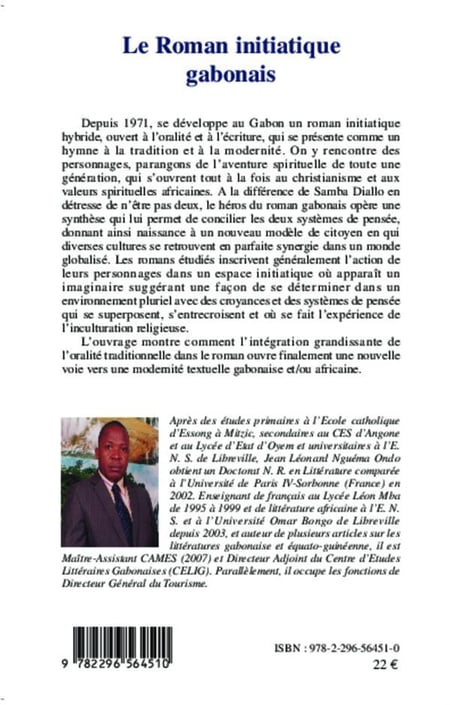 Le Roman initiatique gabonais

Depuis 1971, se développe au Gabon un roman initiatique hybride, ouvert à l'oralité et à l'écriture, qui se présente comme un hymne à la tradition et à la modernité. On y rencontre des personnages, parangons de l'aventure spirituelle de toute une génération, qui s'ouvrent tout à la fois au christianisme et aux valeurs spirituelles africaines. A la différence de Samba Diallo en détresse de n'être pas deux, le héros du roman gabonais opère une synthèse qui lui permet de concilier les deux systèmes de pensée, donnant ainsi naissance à un nouveau modèle de citoyen en qui diverses cultures se retrouvent en parfaite synergie dans un monde globalisé. Les romans étudiés inscrivent généralement l'action de leurs personnages dans un espace initiatique où apparaît un imaginaire suggérant une façon de se déterminer dans un environnement pluriel avec des croyances et des systèmes de pensée qui se superposent, s'entrecroisent et où se fait l'expérience de l'inculturation religieuse.

L'ouvrage montre comment l'intégration grandissante de l'oralité traditionnelle dans le roman ouvre finalement une nouvelle voie vers une modernité textuelle gabonaise et/ou africaine.

Après des études primaires à l'Ecole catholique d'Essong à Mitzic, secondaires au CES d'Angone et au Lycée d'Etat d'Oyem et universitaires à l'E. N. S. de Libreville, Jean Léonard Nguéma Ondo obtient un Doctorat N. R. en Littérature comparée à l'Université de Paris IV-Sorbonne (France) en 2002. Enseignant de français au Lycée Léon Mba de 1995 à 1999 et de littérature africaine à l'E. N. S. et à l'Université Omar Bongo de Libreville depuis 2003, et auteur de plusieurs articles sur les littératures gabonaise et équato-guinéenne, il est Maître-Assistant CAMES (2007) et Directeur Adjoint du Centre d'Etudes Littéraires Gabonaises (CELIG). Parallèlement, il occupe les fonctions de Directeur Général du Tourisme.

9 782296 564510

ISBN : 978-2-296-56451-0
22 €